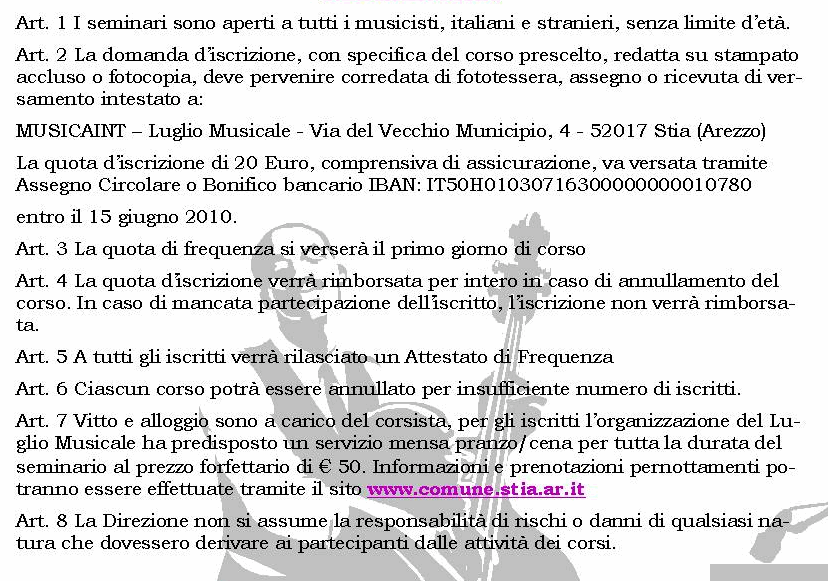 Art. 1 I seminari sono aperti a tutti i musicisti, italiani e stranieri, senza limite d'età.

Art. 2 La domanda d'iscrizione, con specifica del corso prescelto, redatta su stampato accluso o fotocopia, deve pervenire corredata di fototessera, assegno o ricevuta di versamento intestato a:

MUSICAINT – Luglio Musicale - Via del Vecchio Municipio, 4 - 52017 Stia (Arezzo)

La quota d'iscrizione di 20 Euro, comprensiva di assicurazione, va versata tramite Assegno Circolare o Bonifico bancario IBAN: IT50H0103071630000000010780

entro il 15 giugno 2010.

Art. 3 La quota di frequenza si verserà il primo giorno di corso

Art. 4 La quota d'iscrizione verrà rimborsata per intero in caso di annullamento del corso. In caso di mancata partecipazione dell'iscritto, l'iscrizione non verrà rimborsata.

Art. 5 A tutti gli iscritti verrà rilasciato un Attestato di Frequenza

Art. 6 Ciascun corso potrà essere annullato per insufficiente numero di iscritti.

Art. 7 Vitto e alloggio sono a carico del corsista, per gli iscritti l'organizzazione del Luglio Musicale ha predisposto un servizio mensa pranzo/cena per tutta la durata del seminario al prezzo forfettario di € 50. Informazioni e prenotazioni pernottamenti potranno essere effettuate tramite il sito www.comune.stia.ar.it

Art. 8 La Direzione non si assume la responsabilità di rischi o danni di qualsiasi natura che dovessero derivare ai partecipanti dalle attività dei corsi.